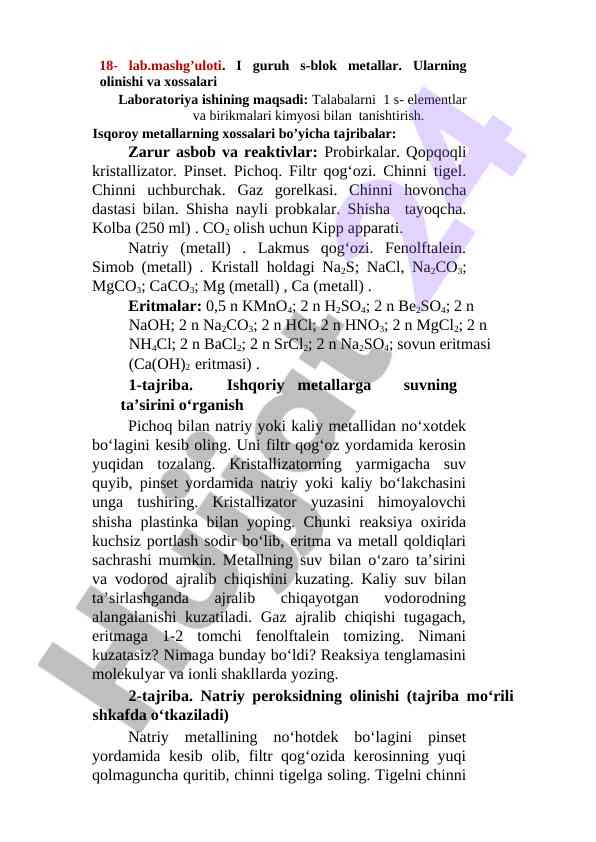 18- lab.mashg'uloti. I guruh s-blok metallar. Ularning olinishi va xossalari

Laboratoriya ishining maqsadi: Talabalarni 1 s- elementlar va birikmalari kimyosi bilan tanishtirish.

Isqoroy metallarning xossalari bo'yicha tajribalar:

Zarur asbob va reaktivlar: Probirkalar. Qopqoqli kristallizator. Pinset. Pichoq. Filtr qog'ozi. Chinni tigel. Chinni uchburchak. Gaz gorelkasi. Chinni hovoncha dastasi bilan. Shisha nayli probkalar. Shisha tayoqcha. Kolba (250 ml) . $CO_2$ olish uchun Kipp apparati.

Natriy (metall) . Lakmus qog'ozi. Fenolftalein. Simob (metall) . Kristall holdagi $Na_2S$; NaCl, $Na_2CO_3$; $MgCO_3$; $CaCO_3$; Mg (metall) , Ca (metall) .

Eritmalar: 0,5 n $KMnO_4$; 2 n $H_2SO_4$; 2 n $Be_2SO_4$; 2 n NaOH; 2 n $Na_2CO_3$; 2 n HCl; 2 n $HNO_3$; 2 n $MgCl_2$; 2 n $NH_4Cl$; 2 n $BaCl_2$; 2 n $SrCl_2$; 2 n $Na_2SO_4$; sovun eritmasi ($Ca(OH)_2$ eritmasi) .

1-tajriba. Ishqoriy metallarga suvning ta'sirini o'rganish

Pichoq bilan natriy yoki kaliy metallidan no'xotdek bo'lagini kesib oling. Uni filtr qog'oz yordamida kerosin yuqidan tozalang. Kristallizatorning yarmigacha suv quyib, pinset yordamida natriy yoki kaliy bo'lakchasini unga tushiring. Kristallizator yuzasini himoyalovchi shisha plastinka bilan yoping. Chunki reaksiya oxirida kuchsiz portlash sodir bo'lib, eritma va metall qoldiqlari sachrashi mumkin. Metallning suv bilan o'zaro ta'sirini va vodorod ajralib chiqishini kuzating. Kaliy suv bilan ta'sirlashganda ajralib chiqayotgan vodorodning alangalanishi kuzatiladi. Gaz ajralib chiqishi tugagach, eritmaga 1-2 tomchi fenolftalein tomizing. Nimani kuzatasiz? Nimaga bunday bo'ldi? Reaksiya tenglamasini molekulyar va ionli shakllarda yozing.

2-tajriba. Natriy peroksidning olinishi (tajriba mo'rili shkafda o'tkaziladi)

Natriy metallining no'hotdek bo'lagini pinset yordamida kesib olib, filtr qog'ozida kerosinning yuqi qolmaguncha quritib, chinni tigelga soling. Tigelni chinni